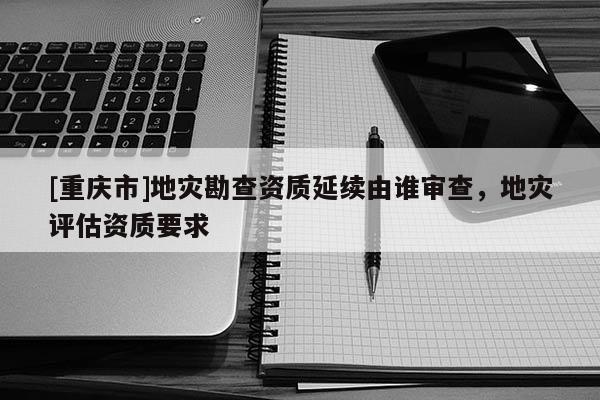 [重庆市]地灾勘查资质延续由谁审查，地灾评估资质要求